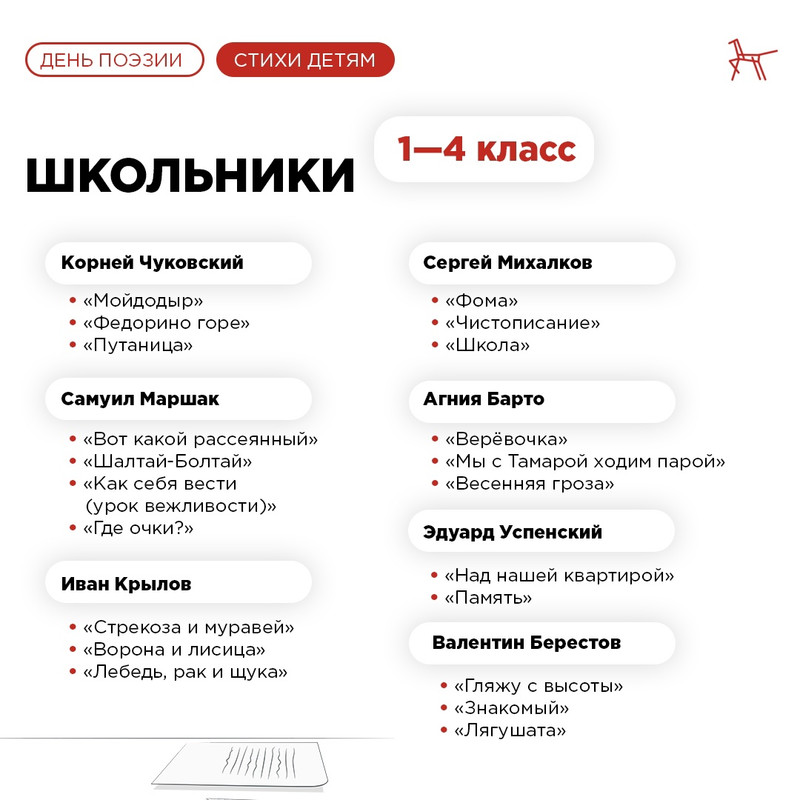 ДЕНЬ ПОЭЗИИ

СТИХИ ДЕТЯМ

ШКОЛЬНИКИ

1—4 класс

Корней Чуковский

• «Мойдодыр»
• «Федорино горе»
• «Путаница»

Самуил Маршак

• «Вот какой рассеянный»
• «Шалтай-Болтай»
• «Как себя вести (урок вежливости)»
• «Где очки?»

Иван Крылов

• «Стрекоза и муравей»
• «Ворона и лисица»
• «Лебедь, рак и щука»

Сергей Михалков

• «Фома»
• «Чистописание»
• «Школа»

Агния Барто

• «Верёвочка»
• «Мы с Тамарой ходим парой»
• «Весенняя гроза»

Эдуард Успенский

• «Над нашей квартирой»
• «Память»

Валентин Берестов

• «Гляжу с высоты»
• «Знакомый»
• «Лягушата»